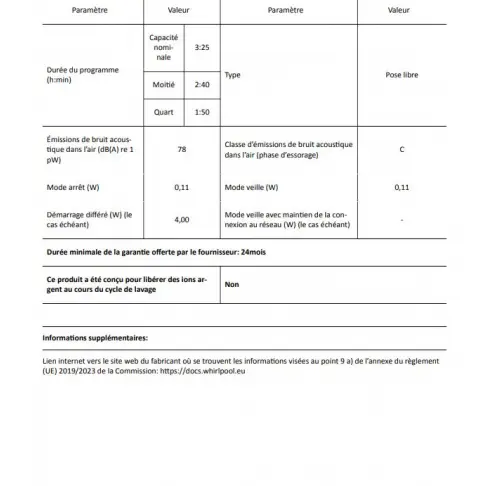 | Paramètre | Valeur | | Paramètre | Valeur |
|---|---|---|---|---|
| Durée du programme (h:min) | Capacité nominale | 3:25 | Type | Pose libre |
| | Moitié | 2:40 | | |
| | Quart | 1:50 | | |
| Émissions de bruit acoustique dans l'air (dB(A) re 1 pW) | 78 | | Classe d'émissions de bruit acoustique dans l'air (phase d'essorage) | C |
| Mode arrêt (W) | 0,11 | | Mode veille (W) | 0,11 |
| Démarrage différé (W) (le cas échéant) | 4,00 | | Mode veille avec maintien de la connexion au réseau (W) (le cas échéant) | - |

**Durée minimale de la garantie offerte par le fournisseur: 24mois**

| **Ce produit a été conçu pour libérer des ions argent au cours du cycle de lavage** | **Non** |
|---|---|

**Informations supplémentaires:**

Lien internet vers le site web du fabricant où se trouvent les informations visées au point 9 a) de l'annexe du règlement (UE) 2019/2023 de la Commission: https://docs.whirlpool.eu